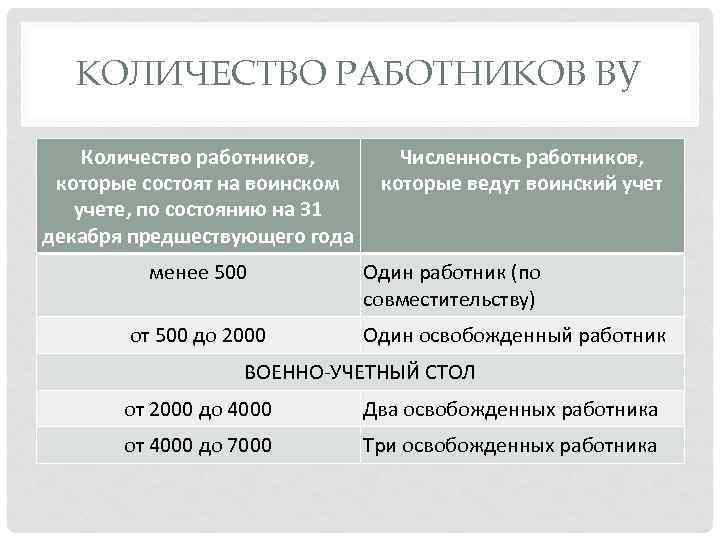 КОЛИЧЕСТВО РАБОТНИКОВ ВУ

| Количество работников, которые состоят на воинском учете, по состоянию на 31 декабря предшествующего года | Численность работников, которые ведут воинский учет |
|---|---|
| менее 500 | Один работник (по совместительству) |
| от 500 до 2000 | Один освобожденный работник |
| ВОЕННО-УЧЕТНЫЙ СТОЛ | |
| от 2000 до 4000 | Два освобожденных работника |
| от 4000 до 7000 | Три освобожденных работника |